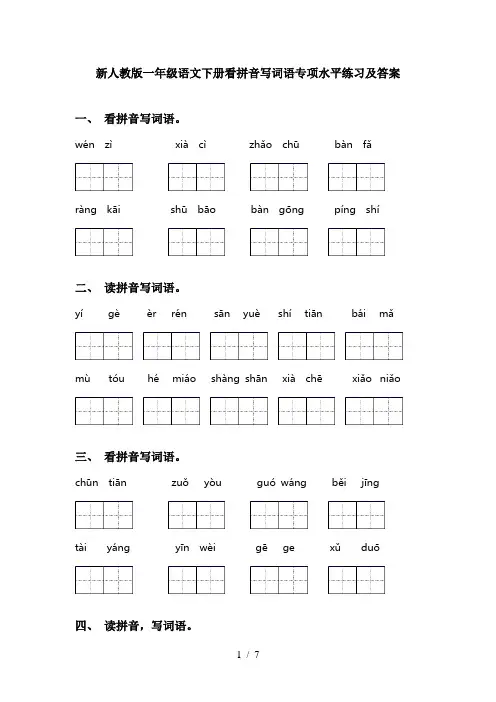 新人教版一年级语文下册看拼音写词语专项水平练习及答案

一、 看拼音写词语。

wén zì　　xià cì　　zhǎo chū　　bàn fǎ

ràng kāi　　shū bāo　　bàn gōng　　píng shí

二、 读拼音写词语。

yí gè　　èr rén　　sān yuè　　shí tiān　　bái mǎ

mù tóu　　hé miáo　　shàng shān　　xià chē　　xiǎo niǎo

三、 看拼音写词语。

chūn tiān　　zuǒ yòu　　guó wáng　　běi jīng

tài yáng　　yīn wèi　　gē ge　　xǔ duō

四、 读拼音，写词语。

1 / 7